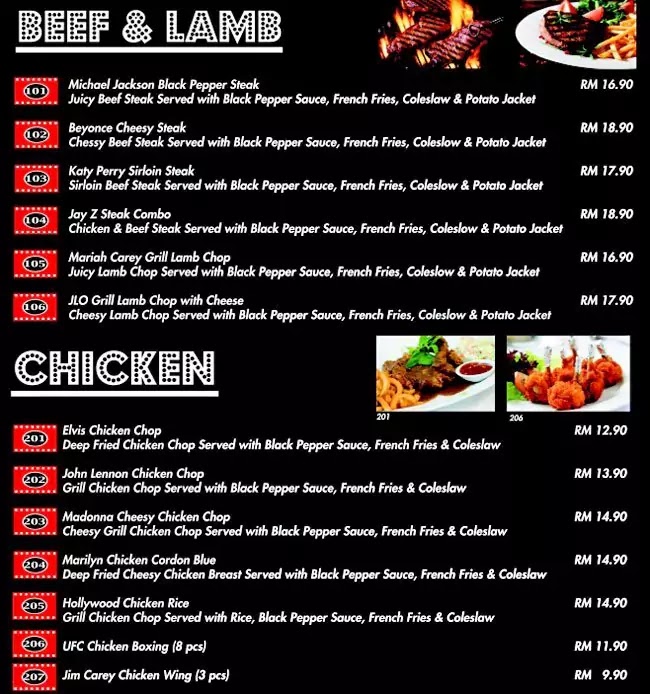 BEEF & LAMB

101 Michael Jackson Black Pepper Steak
Juicy Beef Steak Served with Black Pepper Sauce, French Fries, Coleslaw & Potato Jacket
RM 16.90

102 Beyonce Cheesy Steak
Chessy Beef Steak Served with Black Pepper Sauce, French Fries, Coleslow & Potato Jacket
RM 18.90

103 Katy Perry Sirloin Steak
Sirloin Beef Steak Served with Black Pepper Sauce, French Fries, Coleslow & Potato Jacket
RM 17.90

104 Jay Z Steak Combo
Chicken & Beef Steak Served with Black Pepper Sauce, French Fries, Coleslow & Potato Jacket
RM 18.90

105 Mariah Carey Grill Lamb Chop
Juicy Lamb Chop Served with Black Pepper Sauce, French Fries, Coleslow & Potato Jacket
RM 16.90

106 JLO Grill Lamb Chop with Cheese
Cheesy Lamb Chop Served with Black Pepper Sauce, French Fries, Coleslow & Potato Jacket
RM 17.90

CHICKEN

201

206

201 Elvis Chicken Chop
Deep Fried Chicken Chop Served with Black Pepper Sauce, French Fries & Coleslaw
RM 12.90

202 John Lennon Chicken Chop
Grill Chicken Chop Served with Black Pepper Sauce, French Fries & Coleslaw
RM 13.90

203 Madonna Cheesy Chicken Chop
Cheesy Grill Chicken Chop Served with Black Pepper Sauce, French Fries & Coleslaw
RM 14.90

204 Marilyn Chicken Cordon Blue
Deep Fried Cheesy Chicken Breast Served with Black Pepper Sauce, French Fries & Coleslaw
RM 14.90

205 Hollywood Chicken Rice
Grill Chicken Chop Served with Rice, Black Pepper Sauce, French Fries & Coleslaw
RM 14.90

206 UFC Chicken Boxing (8 pcs)
RM 11.90

207 Jim Carey Chicken Wing (3 pcs)
RM 9.90